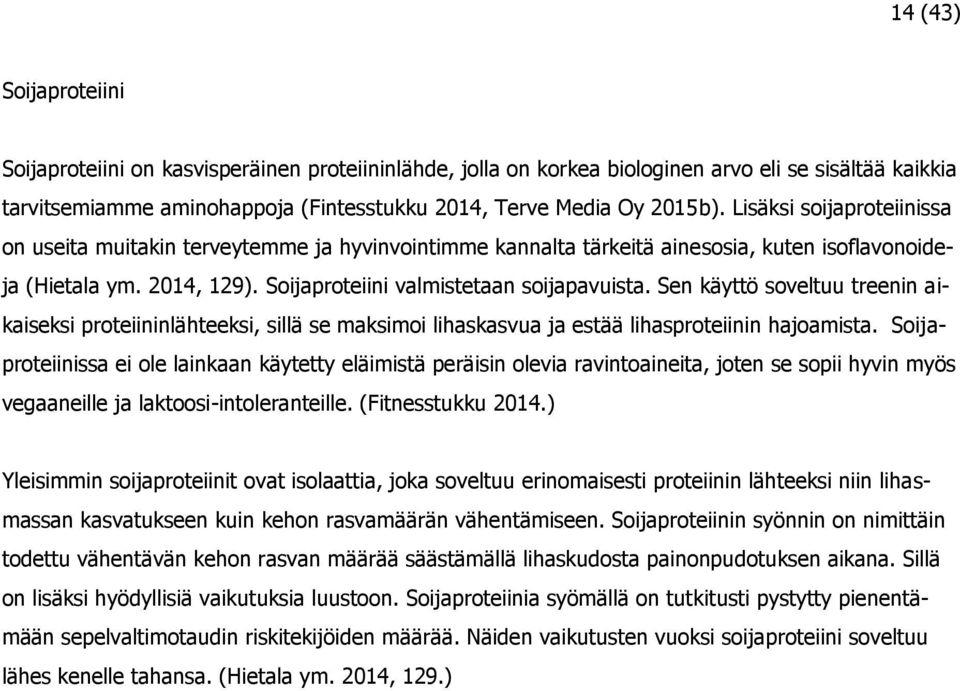 14 (43)

Soijaproteiini

Soijaproteiini on kasvisperäinen proteiininlähde, jolla on korkea biologinen arvo eli se sisältää kaikkia tarvitsemiamme aminohappoja (Fintesstukku 2014, Terve Media Oy 2015b). Lisäksi soijaproteiinissa on useita muitakin terveytemme ja hyvinvointimme kannalta tärkeitä ainesosia, kuten isoflavonoideja (Hietala ym. 2014, 129). Soijaproteiini valmistetaan soijapavuista. Sen käyttö soveltuu treenin aikaiseksi proteiininlähteeksi, sillä se maksimoi lihaskasvua ja estää lihasproteiinin hajoamista. Soijaproteiinissa ei ole lainkaan käytetty eläimistä peräisin olevia ravintoaineita, joten se sopii hyvin myös vegaaneille ja laktoosi-intoleranteille. (Fitnesstukku 2014.)

Yleisimmin soijaproteiinit ovat isolaattia, joka soveltuu erinomaisesti proteiinin lähteeksi niin lihasmassan kasvatukseen kuin kehon rasvamäärän vähentämiseen. Soijaproteiinin syönnin on nimittäin todettu vähentävän kehon rasvan määrää säästämällä lihaskudosta painonpudotuksen aikana. Sillä on lisäksi hyödyllisiä vaikutuksia luustoon. Soijaproteiinia syömällä on tutkitusti pystytty pienentämään sepelvaltimotaudin riskitekijöiden määrää. Näiden vaikutusten vuoksi soijaproteiini soveltuu lähes kenelle tahansa. (Hietala ym. 2014, 129.)